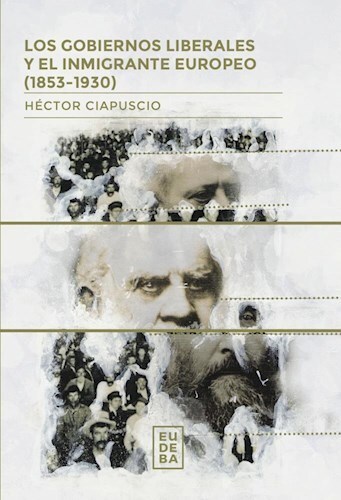 LOS GOBIERNOS LIBERALES Y EL INMIGRANTE EUROPEO (1853-1930)

HÉCTOR CIAPUSCIO

EU
DE
BA